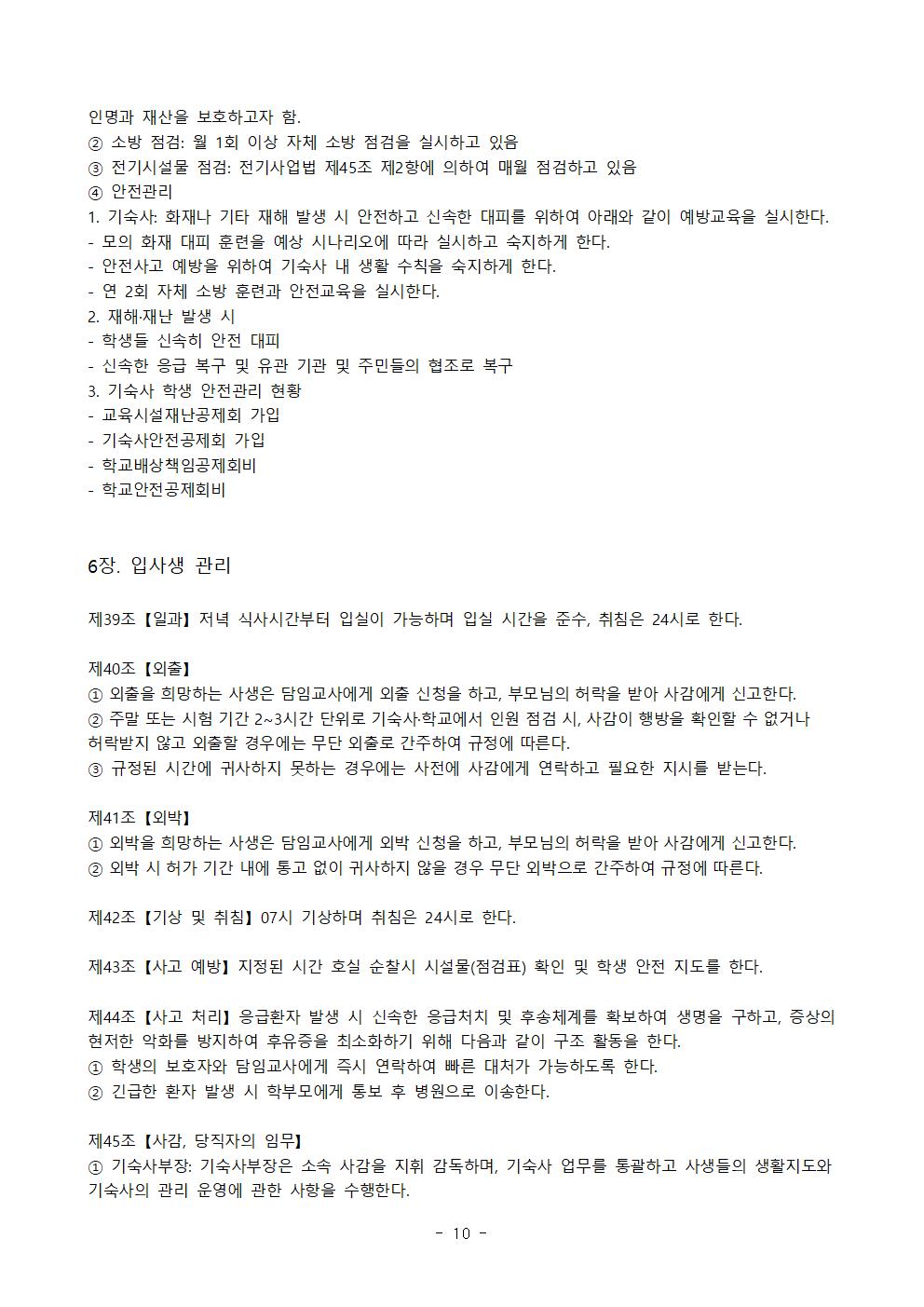 인명과 재산을 보호하고자 함.
② 소방 점검: 월 1회 이상 자체 소방 점검을 실시하고 있음
③ 전기시설물 점검: 전기사업법 제45조 제2항에 의하여 매월 점검하고 있음
④ 안전관리
1. 기숙사: 화재나 기타 재해 발생 시 안전하고 신속한 대피를 위하여 아래와 같이 예방교육을 실시한다.
- 모의 화재 대피 훈련을 예상 시나리오에 따라 실시하고 숙지하게 한다.
- 안전사고 예방을 위하여 기숙사 내 생활 수칙을 숙지하게 한다.
- 연 2회 자체 소방 훈련과 안전교육을 실시한다.
2. 재해·재난 발생 시
- 학생들 신속히 안전 대피
- 신속한 응급 복구 및 유관 기관 및 주민들의 협조로 복구
3. 기숙사 학생 안전관리 현황
- 교육시설재난공제회 가입
- 기숙사안전공제회 가입
- 학교배상책임공제회비
- 학교안전공제회비

6장. 입사생 관리

제39조【일과】저녁 식사시간부터 입실이 가능하며 입실 시간을 준수, 취침은 24시로 한다.

제40조【외출】
① 외출을 희망하는 사생은 담임교사에게 외출 신청을 하고, 부모님의 허락을 받아 사감에게 신고한다.
② 주말 또는 시험 기간 2~3시간 단위로 기숙사·학교에서 인원 점검 시, 사감이 행방을 확인할 수 없거나 허락받지 않고 외출할 경우에는 무단 외출로 간주하여 규정에 따른다.
③ 규정된 시간에 귀사하지 못하는 경우에는 사전에 사감에게 연락하고 필요한 지시를 받는다.

제41조【외박】
① 외박을 희망하는 사생은 담임교사에게 외박 신청을 하고, 부모님의 허락을 받아 사감에게 신고한다.
② 외박 시 허가 기간 내에 통고 없이 귀사하지 않을 경우 무단 외박으로 간주하여 규정에 따른다.

제42조【기상 및 취침】07시 기상하며 취침은 24시로 한다.

제43조【사고 예방】지정된 시간 호실 순찰시 시설물(점검표) 확인 및 학생 안전 지도를 한다.

제44조【사고 처리】응급환자 발생 시 신속한 응급처치 및 후송체계를 확보하여 생명을 구하고, 증상의 현저한 악화를 방지하여 후유증을 최소화하기 위해 다음과 같이 구조 활동을 한다.
① 학생의 보호자와 담임교사에게 즉시 연락하여 빠른 대처가 가능하도록 한다.
② 긴급한 환자 발생 시 학부모에게 통보 후 병원으로 이송한다.

제45조【사감, 당직자의 임무】
① 기숙사부장: 기숙사부장은 소속 사감을 지휘 감독하며, 기숙사 업무를 통괄하고 사생들의 생활지도와 기숙사의 관리 운영에 관한 사항을 수행한다.

- 10 -